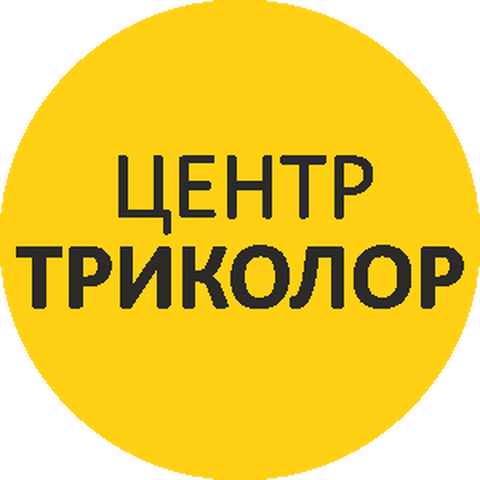 ЦЕНТР
ТРИКОЛОР